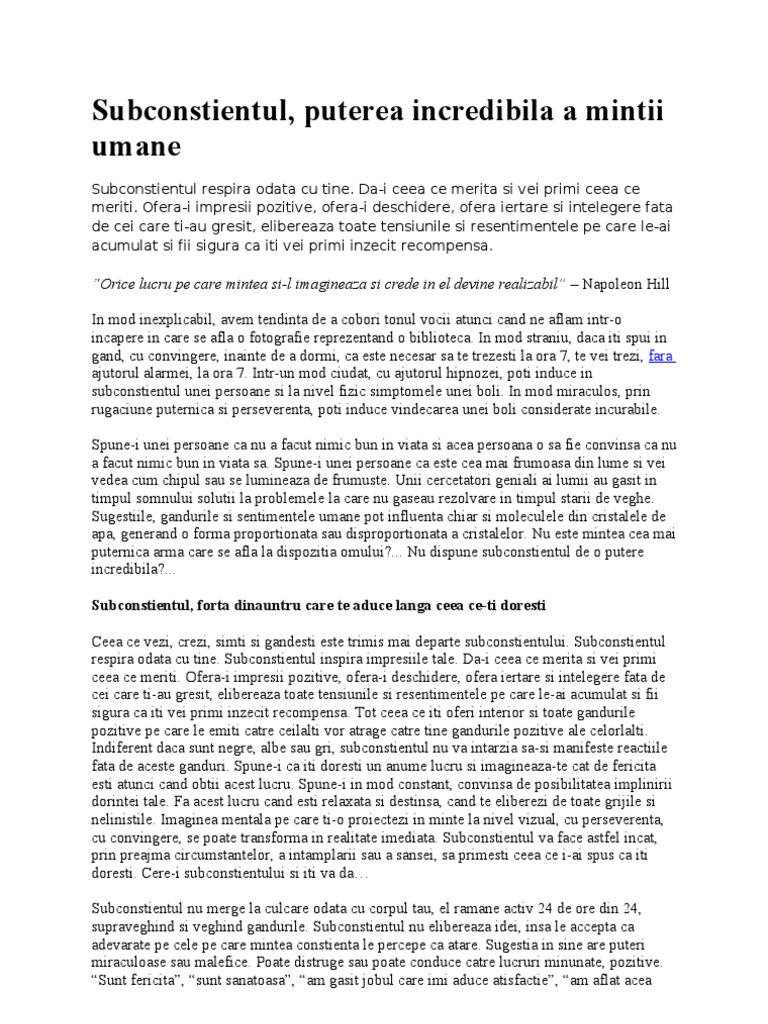 Subconstientul, puterea incredibila a mintii umane

Subconstientul respira odata cu tine. Da-i ceea ce merita si vei primi ceea ce meriti. Ofera-i impresii pozitive, ofera-i deschidere, ofera iertare si intelegere fata de cei care ti-au gresit, elibereaza toate tensiunile si resentimentele pe care le-ai acumulat si fii sigura ca iti vei primi inzecit recompensa.

"Orice lucru pe care mintea si-l imagineaza si crede in el devine realizabil" – Napoleon Hill

In mod inexplicabil, avem tendinta de a cobori tonul vocii atunci cand ne aflam intr-o incapere in care se afla o fotografie reprezentand o biblioteca. In mod straniu, daca iti spui in gand, cu convingere, inainte de a dormi, ca este necesar sa te trezesti la ora 7, te vei trezi, fara ajutorul alarmei, la ora 7. Intr-un mod ciudat, cu ajutorul hipnozei, poti induce in subconstientul unei persoane si la nivel fizic simptomele unei boli. In mod miraculos, prin rugaciune puternica si perseverenta, poti induce vindecarea unei boli considerate incurabile.

Spune-i unei persoane ca nu a facut nimic bun in viata si acea persoana o sa fie convinsa ca nu a facut nimic bun in viata sa. Spune-i unei persoane ca este cea mai frumoasa din lume si vei vedea cum chipul sau se lumineaza de frumuste. Unii cercetatori geniali ai lumii au gasit in timpul somnului solutii la problemele la care nu gaseau rezolvare in timpul starii de veghe. Sugestiile, gandurile si sentimentele umane pot influenta chiar si moleculele din cristalele de apa, generand o forma proportionata sau disproportionata a cristalelor. Nu este mintea cea mai puternica arma care se afla la dispozitia omului?... Nu dispune subconstientul de o putere incredibila?...

Subconstientul, forta dinauntru care te aduce langa ceea ce-ti doresti

Ceea ce vezi, crezi, simti si gandesti este trimis mai departe subconstientului. Subconstientul respira odata cu tine. Subconstientul inspira impresiile tale. Da-i ceea ce merita si vei primi ceea ce meriti. Ofera-i impresii pozitive, ofera-i deschidere, ofera iertare si intelegere fata de cei care ti-au gresit, elibereaza toate tensiunile si resentimentele pe care le-ai acumulat si fii sigura ca iti vei primi inzecit recompensa. Tot ceea ce iti oferi interior si toate gandurile pozitive pe care le emiti catre ceilalti vor atrage catre tine gandurile pozitive ale celorlalti. Indiferent daca sunt negre, albe sau gri, subconstientul nu va intarzia sa-si manifeste reactiile fata de aceste ganduri. Spune-i ca iti doresti un anume lucru si imagineaza-te cat de fericita esti atunci cand obtii acest lucru. Spune-i in mod constant, convinsa de posibilitatea implinirii dorintei tale. Fa acest lucru cand esti relaxata si destinsa, cand te eliberezi de toate grijile si nelinistile. Imaginea mentala pe care ti-o proiectezi in minte la nivel vizual, cu perseverenta, cu convingere, se poate transforma in realitate imediata. Subconstientul va face astfel incat, prin preajma circumstantelor, a intamplarii sau a sansei, sa primesti ceea ce i-ai spus ca iti doresti. Cere-i subconstientului si iti va da…

Subconstientul nu merge la culcare odata cu corpul tau, el ramane activ 24 de ore din 24, supraveghind si veghind gandurile. Subconstientul nu elibereaza idei, insa le accepta ca adevarate pe cele pe care mintea constienta le percepe ca atare. Sugestia in sine are puteri miraculoase sau malefice. Poate distruge sau poate conduce catre lucruri minunate, pozitive. "Sunt fericita", "sunt sanatoasa", "am gasit jobul care imi aduce atisfactie", "am aflat acea